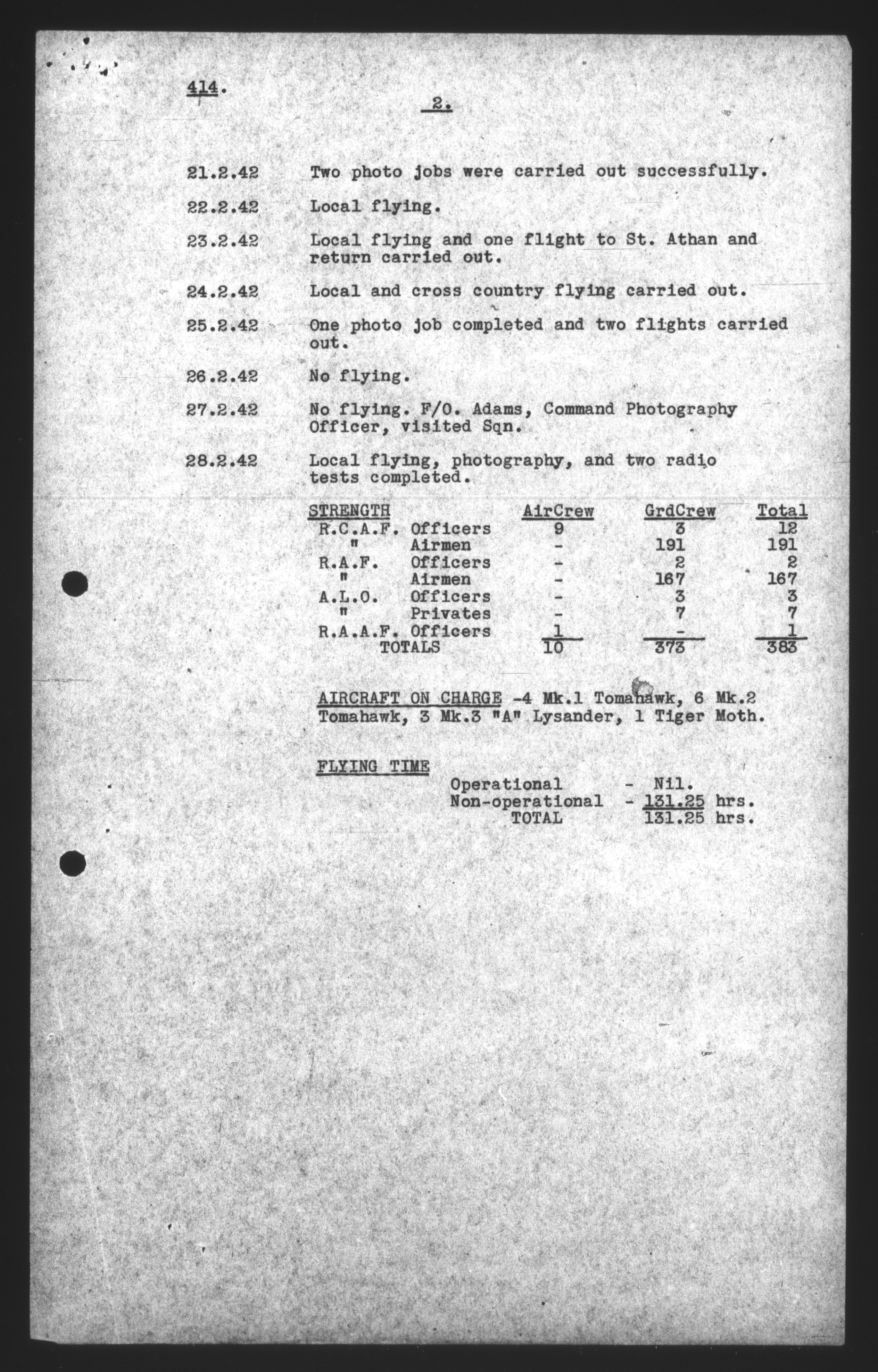 414.

2.

21.2.42 Two photo jobs were carried out successfully.

22.2.42 Local flying.

23.2.42 Local flying and one flight to St. Athan and return carried out.

24.2.42 Local and cross country flying carried out.

25.2.42 One photo job completed and two flights carried out.

26.2.42 No flying.

27.2.42 No flying. F/O. Adams, Command Photography Officer, visited Sqn.

28.2.42 Local flying, photography, and two radio tests completed.

| STRENGTH | | AirCrew | GrdCrew | Total |
|---|---|---|---|---|
| R.C.A.F. | Officers | 9 | 3 | 12 |
| " | Airmen | - | 191 | 191 |
| R.A.F. | Officers | - | 2 | 2 |
| " | Airmen | - | 167 | 167 |
| A.L.O. | Officers | - | 3 | 3 |
| " | Privates | - | 7 | 7 |
| R.A.A.F. | Officers | 1 | - | 1 |
| TOTALS | | 10 | 373 | 383 |

AIRCRAFT ON CHARGE -4 Mk.1 Tomahawk, 6 Mk.2 Tomahawk, 3 Mk.3 "A" Lysander, 1 Tiger Moth.

FLYING TIME
Operational - Nil.
Non-operational - 131.25 hrs.
TOTAL 131.25 hrs.